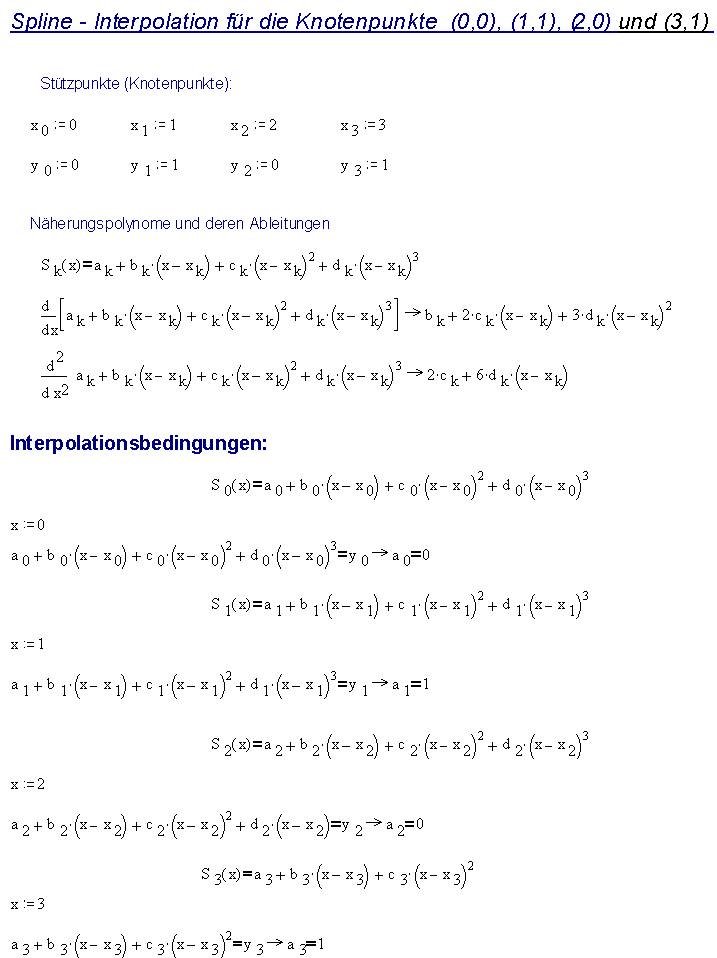 Spline - Interpolation für die Knotenpunkte (0,0), (1,1), (2,0) und (3,1)

Stützpunkte (Knotenpunkte):

$x_0 := 0$ $x_1 := 1$ $x_2 := 2$ $x_3 := 3$

$y_0 := 0$ $y_1 := 1$ $y_2 := 0$ $y_3 := 1$

Näherungspolynome und deren Ableitungen

$S_k(x) = a_k + b_k \cdot (x - x_k) + c_k \cdot (x - x_k)^2 + d_k \cdot (x - x_k)^3$

$\frac{d}{dx}\left[a_k + b_k \cdot (x - x_k) + c_k \cdot (x - x_k)^2 + d_k \cdot (x - x_k)^3\right] \rightarrow b_k + 2 \cdot c_k \cdot (x - x_k) + 3 \cdot d_k \cdot (x - x_k)^2$

$\frac{d^2}{dx^2} a_k + b_k \cdot (x - x_k) + c_k \cdot (x - x_k)^2 + d_k \cdot (x - x_k)^3 \rightarrow 2 \cdot c_k + 6 \cdot d_k \cdot (x - x_k)$

Interpolationsbedingungen:

$S_0(x) = a_0 + b_0 \cdot (x - x_0) + c_0 \cdot (x - x_0)^2 + d_0 \cdot (x - x_0)^3$

$x := 0$

$a_0 + b_0 \cdot (x - x_0) + c_0 \cdot (x - x_0)^2 + d_0 \cdot (x - x_0)^3 = y_0 \rightarrow a_0 = 0$

$S_1(x) = a_1 + b_1 \cdot (x - x_1) + c_1 \cdot (x - x_1)^2 + d_1 \cdot (x - x_1)^3$

$x := 1$

$a_1 + b_1 \cdot (x - x_1) + c_1 \cdot (x - x_1)^2 + d_1 \cdot (x - x_1)^3 = y_1 \rightarrow a_1 = 1$

$S_2(x) = a_2 + b_2 \cdot (x - x_2) + c_2 \cdot (x - x_2)^2 + d_2 \cdot (x - x_2)^3$

$x := 2$

$a_2 + b_2 \cdot (x - x_2) + c_2 \cdot (x - x_2)^2 + d_2 \cdot (x - x_2) = y_2 \rightarrow a_2 = 0$

$S_3(x) = a_3 + b_3 \cdot (x - x_3) + c_3 \cdot (x - x_3)^2$

$x := 3$

$a_3 + b_3 \cdot (x - x_3) + c_3 \cdot (x - x_3)^2 = y_3 \rightarrow a_3 = 1$